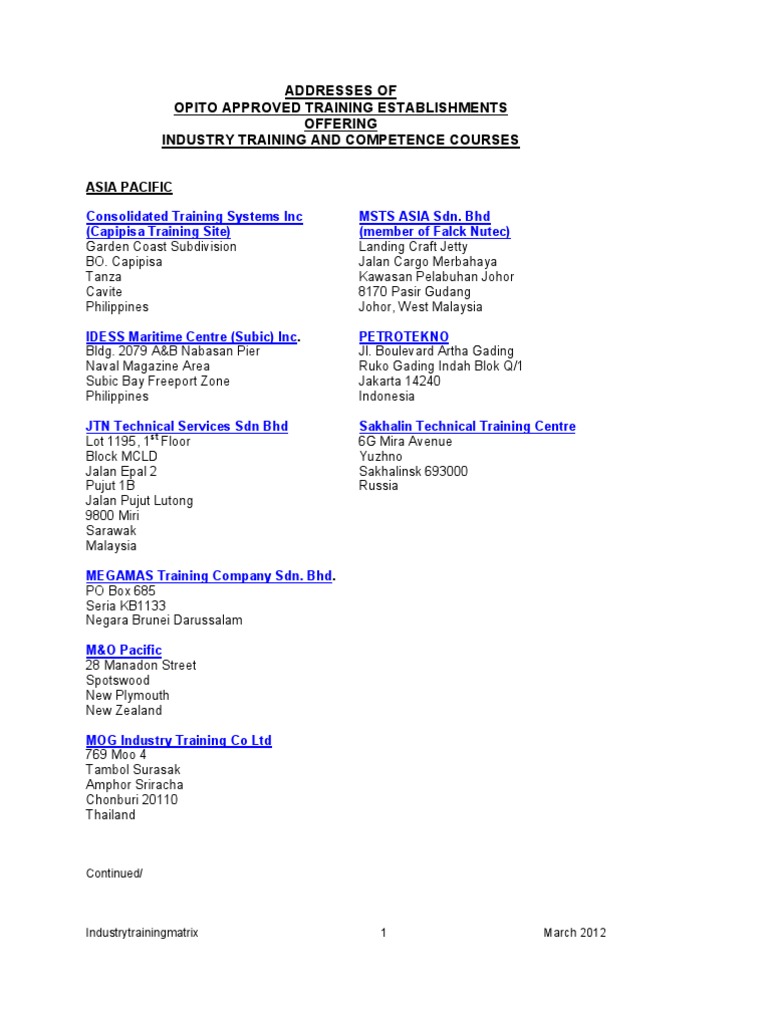 ADDRESSES OF
OPITO APPROVED TRAINING ESTABLISHMENTS
OFFERING
INDUSTRY TRAINING AND COMPETENCE COURSES

ASIA PACIFIC

Consolidated Training Systems Inc
(Capipisa Training Site)
Garden Coast Subdivision
BO. Capipisa
Tanza
Cavite
Philippines

IDESS Maritime Centre (Subic) Inc.
Bldg. 2079 A&B Nabasan Pier
Naval Magazine Area
Subic Bay Freeport Zone
Philippines

JTN Technical Services Sdn Bhd
Lot 1195, 1$^{st}$ Floor
Block MCLD
Jalan Epal 2
Pujut 1B
Jalan Pujut Lutong
9800 Miri
Sarawak
Malaysia

MEGAMAS Training Company Sdn. Bhd.
PO Box 685
Seria KB1133
Negara Brunei Darussalam

M&O Pacific
28 Manadon Street
Spotswood
New Plymouth
New Zealand

MOG Industry Training Co Ltd
769 Moo 4
Tambol Surasak
Amphor Sriracha
Chonburi 20110
Thailand

MSTS ASIA Sdn. Bhd
(member of Falck Nutec)
Landing Craft Jetty
Jalan Cargo Merbahaya
Kawasan Pelabuhan Johor
8170 Pasir Gudang
Johor, West Malaysia

PETROTEKNO
Jl. Boulevard Artha Gading
Ruko Gading Indah Blok Q/1
Jakarta 14240
Indonesia

Sakhalin Technical Training Centre
6G Mira Avenue
Yuzhno
Sakhalinsk 693000
Russia

Continued/

Industrytrainingmatrix 1 March 2012